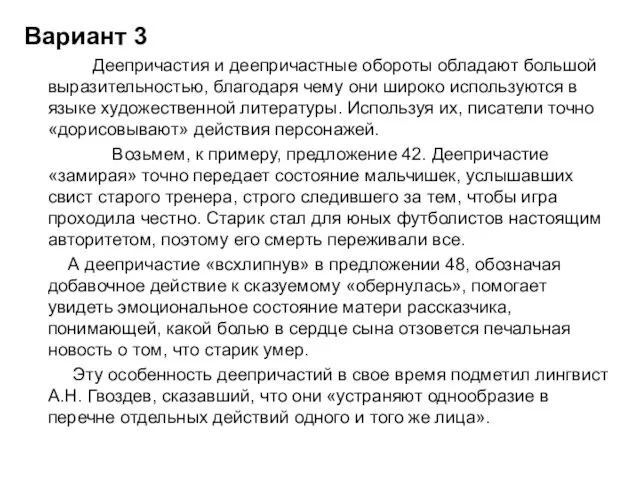 Вариант 3

Деепричастия и деепричастные обороты обладают большой выразительностью, благодаря чему они широко используются в языке художественной литературы. Используя их, писатели точно «дорисовывают» действия персонажей.

Возьмем, к примеру, предложение 42. Деепричастие «замирая» точно передает состояние мальчишек, услышавших свист старого тренера, строго следившего за тем, чтобы игра проходила честно. Старик стал для юных футболистов настоящим авторитетом, поэтому его смерть переживали все.

А деепричастие «всхлипнув» в предложении 48, обозначая добавочное действие к сказуемому «обернулась», помогает увидеть эмоциональное состояние матери рассказчика, понимающей, какой болью в сердце сына отзовется печальная новость о том, что старик умер.

Эту особенность деепричастий в свое время подметил лингвист А.Н. Гвоздев, сказавший, что они «устраняют однообразие в перечне отдельных действий одного и того же лица».